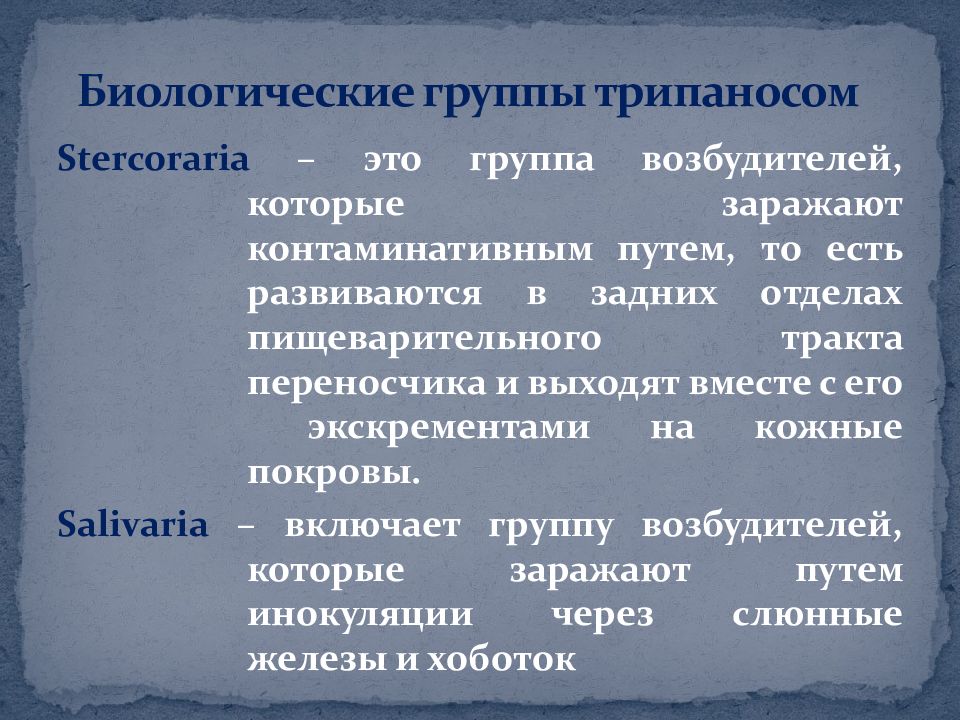 Биологические группы трипаносом

Stercoraria – это группа возбудителей, которые заражают контаминативным путем, то есть развиваются в задних отделах пищеварительного тракта переносчика и выходят вместе с его экскрементами на кожные покровы.

Salivaria – включает группу возбудителей, которые заражают путем инокуляции через слюнные железы и хоботок